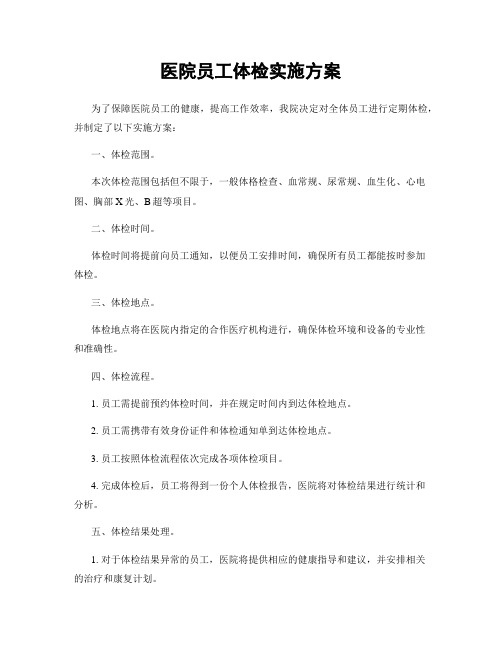 医院员工体检实施方案

为了保障医院员工的健康，提高工作效率，我院决定对全体员工进行定期体检，并制定了以下实施方案：

一、体检范围。

本次体检范围包括但不限于，一般体格检查、血常规、尿常规、血生化、心电图、胸部X光、B超等项目。

二、体检时间。

体检时间将提前向员工通知，以便员工安排时间，确保所有员工都能按时参加体检。

三、体检地点。

体检地点将在医院内指定的合作医疗机构进行，确保体检环境和设备的专业性和准确性。

四、体检流程。

1. 员工需提前预约体检时间，并在规定时间内到达体检地点。

2. 员工需携带有效身份证件和体检通知单到达体检地点。

3. 员工按照体检流程依次完成各项体检项目。

4. 完成体检后，员工将得到一份个人体检报告，医院将对体检结果进行统计和分析。

五、体检结果处理。

1. 对于体检结果异常的员工，医院将提供相应的健康指导和建议，并安排相关的治疗和康复计划。